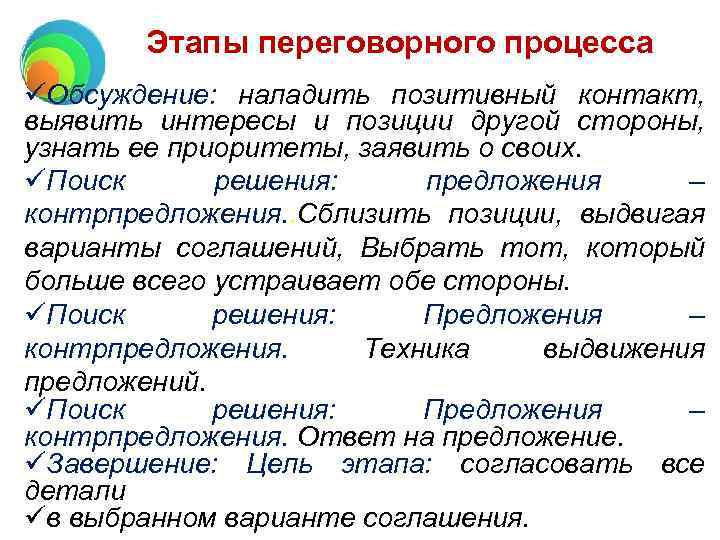 Этапы переговорного процесса

✓Обсуждение: наладить позитивный контакт, выявить интересы и позиции другой стороны, узнать ее приоритеты, заявить о своих.

✓Поиск решения: предложения – контрпредложения. Сблизить позиции, выдвигая варианты соглашений, Выбрать тот, который больше всего устраивает обе стороны.

✓Поиск решения: Предложения – контрпредложения. Техника выдвижения предложений.

✓Поиск решения: Предложения – контрпредложения. Ответ на предложение.

✓Завершение: Цель этапа: согласовать все детали

✓в выбранном варианте соглашения.